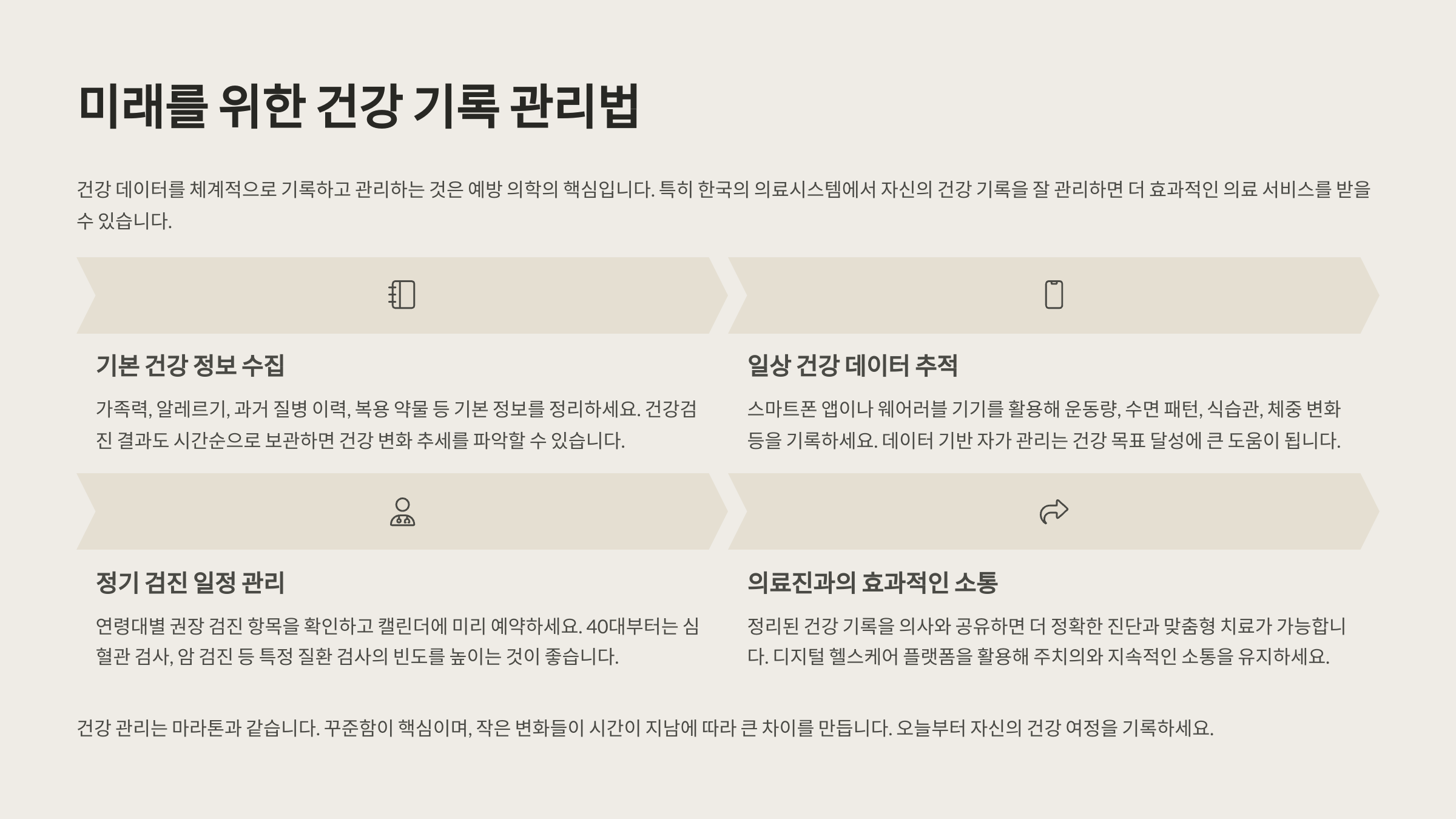 미래를 위한 건강 기록 관리법

건강 데이터를 체계적으로 기록하고 관리하는 것은 예방 의학의 핵심입니다. 특히 한국의 의료시스템에서 자신의 건강 기록을 잘 관리하면 더 효과적인 의료 서비스를 받을 수 있습니다.

기본 건강 정보 수집

가족력, 알레르기, 과거 질병 이력, 복용 약물 등 기본 정보를 정리하세요. 건강검진 결과도 시간순으로 보관하면 건강 변화 추세를 파악할 수 있습니다.

일상 건강 데이터 추적

스마트폰 앱이나 웨어러블 기기를 활용해 운동량, 수면 패턴, 식습관, 체중 변화 등을 기록하세요. 데이터 기반 자가 관리는 건강 목표 달성에 큰 도움이 됩니다.

정기 검진 일정 관리

연령대별 권장 검진 항목을 확인하고 캘린더에 미리 예약하세요. 40대부터는 심혈관 검사, 암 검진 등 특정 질환 검사의 빈도를 높이는 것이 좋습니다.

의료진과의 효과적인 소통

정리된 건강 기록을 의사와 공유하면 더 정확한 진단과 맞춤형 치료가 가능합니다. 디지털 헬스케어 플랫폼을 활용해 주치의와 지속적인 소통을 유지하세요.

건강 관리는 마라톤과 같습니다. 꾸준함이 핵심이며, 작은 변화들이 시간이 지남에 따라 큰 차이를 만듭니다. 오늘부터 자신의 건강 여정을 기록하세요.